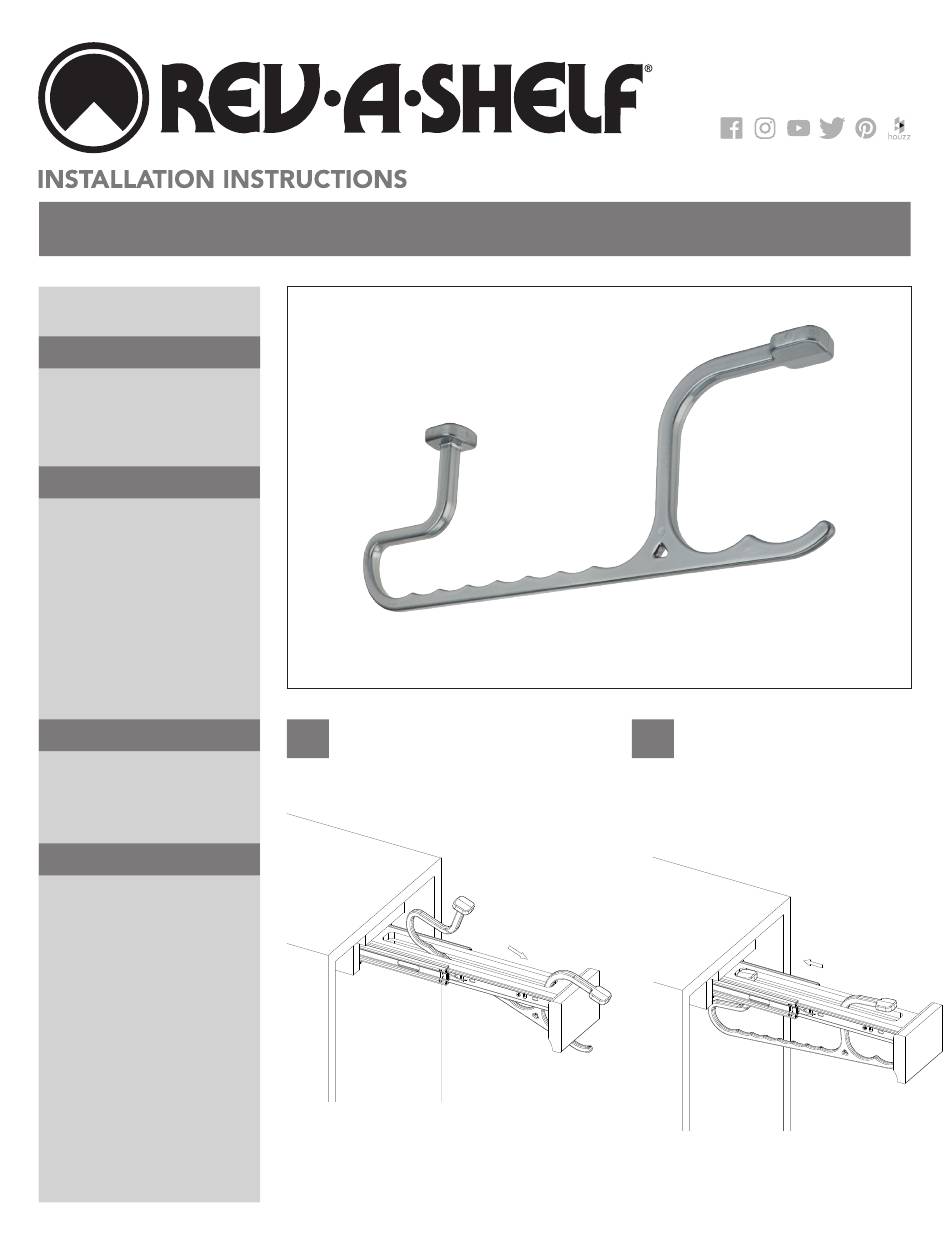 REV·A·SHELF®

houzz

INSTALLATION INSTRUCTIONS